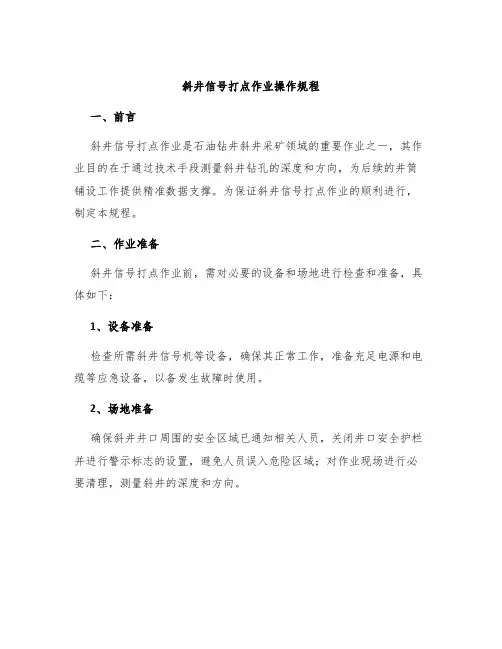 斜井信号打点作业操作规程

一、前言

斜井信号打点作业是石油钻井斜井采矿领域的重要作业之一，其作业目的在于通过技术手段测量斜井钻孔的深度和方向，为后续的井筒铺设工作提供精准数据支撑。为保证斜井信号打点作业的顺利进行，制定本规程。

二、作业准备

斜井信号打点作业前，需对必要的设备和场地进行检查和准备，具体如下：

1、设备准备

检查所需斜井信号机等设备，确保其正常工作，准备充足电源和电缆等应急设备，以备发生故障时使用。

2、场地准备

确保斜井井口周围的安全区域已通知相关人员，关闭井口安全护栏并进行警示标志的设置，避免人员误入危险区域；对作业现场进行必要清理，测量斜井的深度和方向。